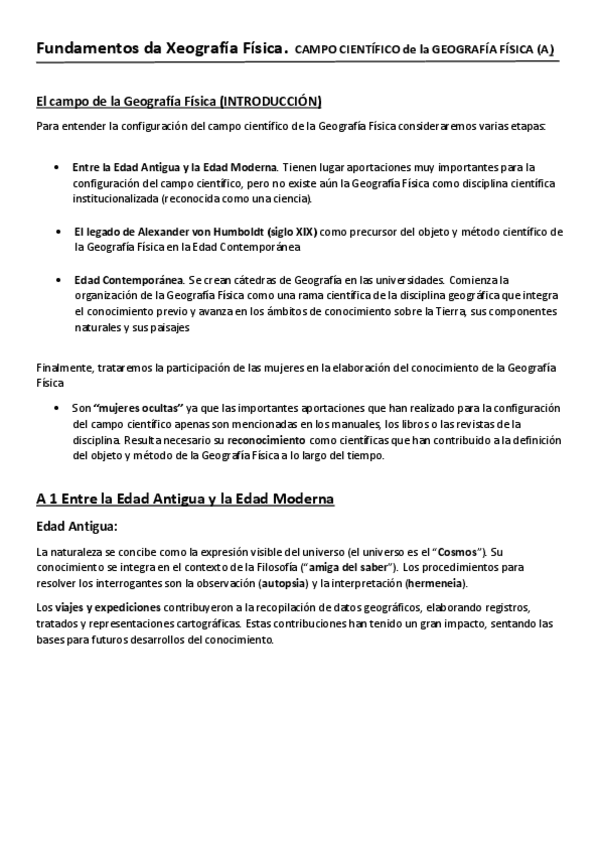 Fundamentos da Xeografía Física. CAMPO CIENTÍFICO de la GEOGRAFÍA FÍSICA (A)

El campo de la Geografía Física (INTRODUCCIÓN)

Para entender la configuración del campo científico de la Geografía Física consideraremos varias etapas:

• Entre la Edad Antigua y la Edad Moderna. Tienen lugar aportaciones muy importantes para la configuración del campo científico, pero no existe aún la Geografía Física como disciplina científica institucionalizada (reconocida como una ciencia).

• El legado de Alexander von Humboldt (siglo XIX) como precursor del objeto y método científico de la Geografía Física en la Edad Contemporánea

• Edad Contemporánea. Se crean cátedras de Geografía en las universidades. Comienza la organización de la Geografía Física como una rama científica de la disciplina geográfica que integra el conocimiento previo y avanza en los ámbitos de conocimiento sobre la Tierra, sus componentes naturales y sus paisajes

Finalmente, trataremos la participación de las mujeres en la elaboración del conocimiento de la Geografía Física

• Son "mujeres ocultas" ya que las importantes aportaciones que han realizado para la configuración del campo científico apenas son mencionadas en los manuales, los libros o las revistas de la disciplina. Resulta necesario su reconocimiento como científicas que han contribuido a la definición del objeto y método de la Geografía Física a lo largo del tiempo.

A 1 Entre la Edad Antigua y la Edad Moderna

Edad Antigua:

La naturaleza se concibe como la expresión visible del universo (el universo es el "Cosmos"). Su conocimiento se integra en el contexto de la Filosofía ("amiga del saber"). Los procedimientos para resolver los interrogantes son la observación (autopsia) y la interpretación (hermeneia).

Los viajes y expediciones contribuyeron a la recopilación de datos geográficos, elaborando registros, tratados y representaciones cartográficas. Estas contribuciones han tenido un gran impacto, sentando las bases para futuros desarrollos del conocimiento.